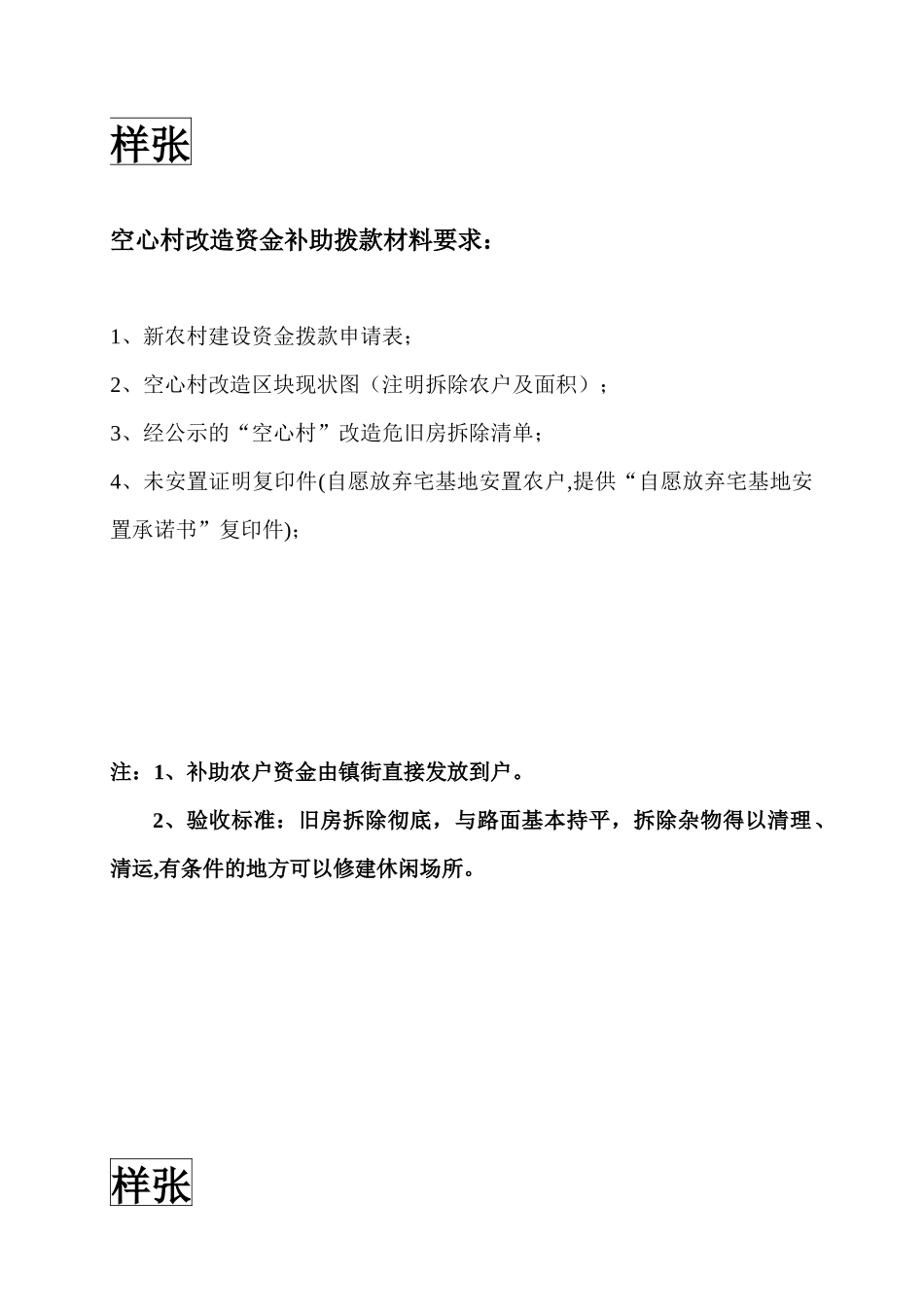 样张

空心村改造资金补助拨款材料要求：

1、新农村建设资金拨款申请表；

2、空心村改造区块现状图（注明拆除农户及面积）；

3、经公示的“空心村”改造危旧房拆除清单；

4、未安置证明复印件(自愿放弃宅基地安置农户,提供“自愿放弃宅基地安置承诺书”复印件)；

注：1、补助农户资金由镇街直接发放到户。

2、验收标准：旧房拆除彻底，与路面基本持平，拆除杂物得以清理、清运,有条件的地方可以修建休闲场所。

样张